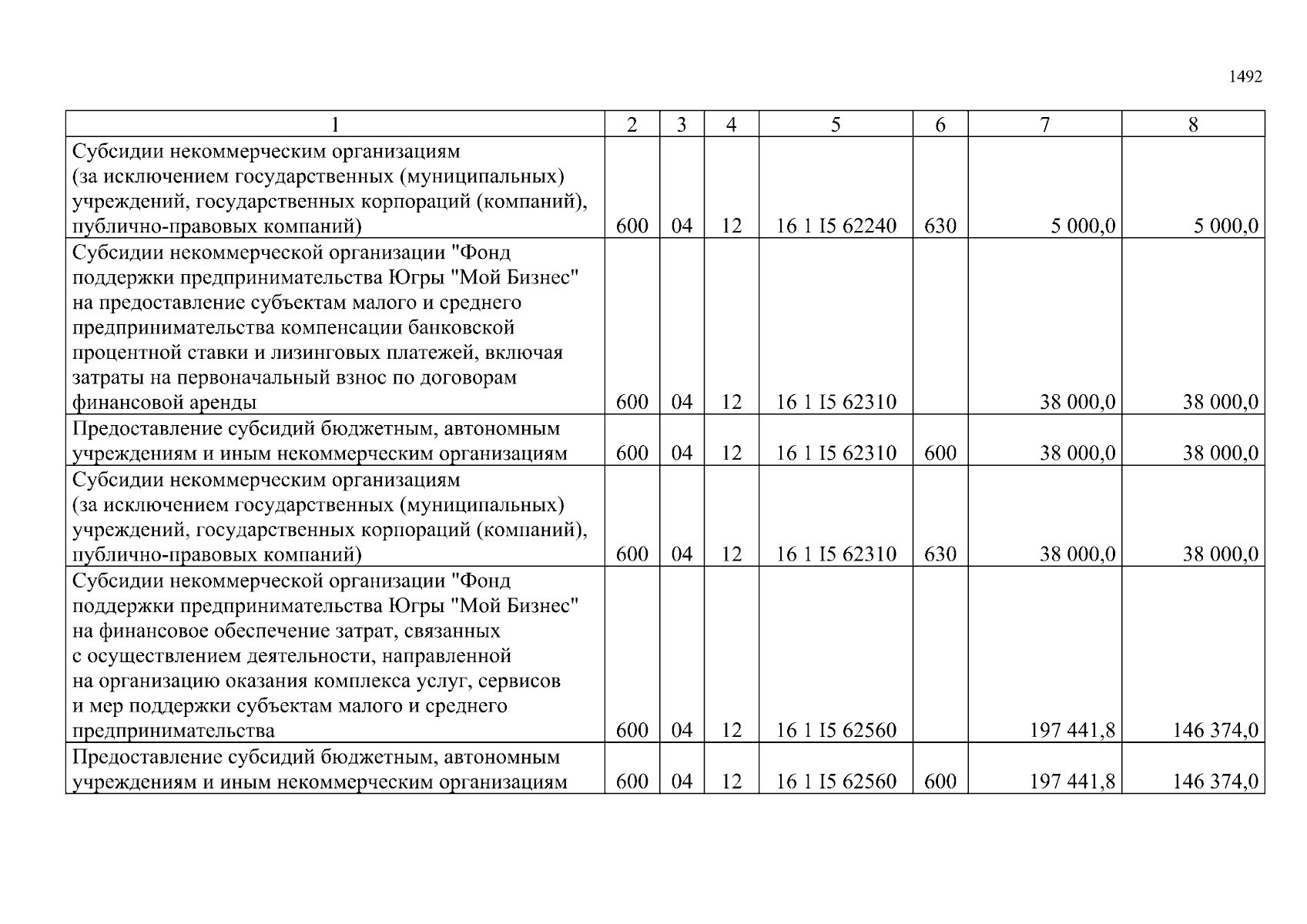 1492

| 1 | 2 | 3 | 4 | 5 | 6 | 7 | 8 |
|---|---|---|---|---|---|---|---|
| Субсидии некоммерческим организациям (за исключением государственных (муниципальных) учреждений, государственных корпораций (компаний), публично-правовых компаний) | 600 | 04 | 12 | 16 1 I5 62240 | 630 | 5 000,0 | 5 000,0 |
| Субсидии некоммерческой организации "Фонд поддержки предпринимательства Югры "Мой Бизнес" на предоставление субъектам малого и среднего предпринимательства компенсации банковской процентной ставки и лизинговых платежей, включая затраты на первоначальный взнос по договорам финансовой аренды | 600 | 04 | 12 | 16 1 I5 62310 | | 38 000,0 | 38 000,0 |
| Предоставление субсидий бюджетным, автономным учреждениям и иным некоммерческим организациям | 600 | 04 | 12 | 16 1 I5 62310 | 600 | 38 000,0 | 38 000,0 |
| Субсидии некоммерческим организациям (за исключением государственных (муниципальных) учреждений, государственных корпораций (компаний), публично-правовых компаний) | 600 | 04 | 12 | 16 1 I5 62310 | 630 | 38 000,0 | 38 000,0 |
| Субсидии некоммерческой организации "Фонд поддержки предпринимательства Югры "Мой Бизнес" на финансовое обеспечение затрат, связанных с осуществлением деятельности, направленной на организацию оказания комплекса услуг, сервисов и мер поддержки субъектам малого и среднего предпринимательства | 600 | 04 | 12 | 16 1 I5 62560 | | 197 441,8 | 146 374,0 |
| Предоставление субсидий бюджетным, автономным учреждениям и иным некоммерческим организациям | 600 | 04 | 12 | 16 1 I5 62560 | 600 | 197 441,8 | 146 374,0 |